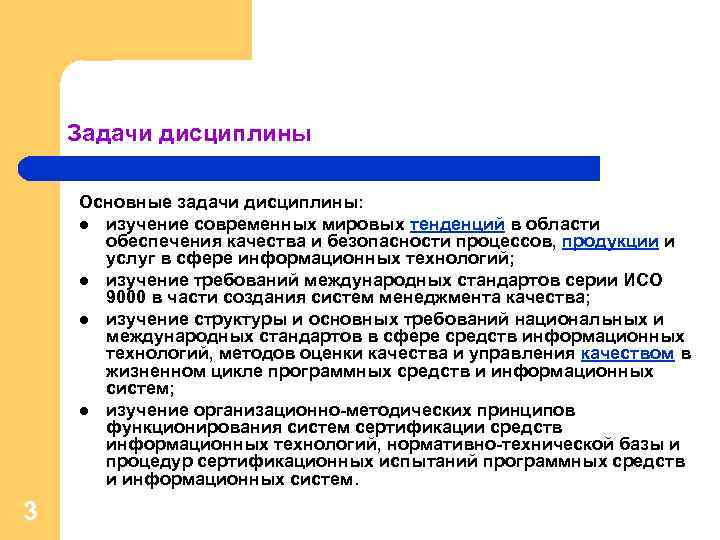 Задачи дисциплины

Основные задачи дисциплины:

• изучение современных мировых тенденций в области обеспечения качества и безопасности процессов, продукции и услуг в сфере информационных технологий;
• изучение требований международных стандартов серии ИСО 9000 в части создания систем менеджмента качества;
• изучение структуры и основных требований национальных и международных стандартов в сфере средств информационных технологий, методов оценки качества и управления качеством в жизненном цикле программных средств и информационных систем;
• изучение организационно-методических принципов функционирования систем сертификации средств информационных технологий, нормативно-технической базы и процедур сертификационных испытаний программных средств и информационных систем.

3